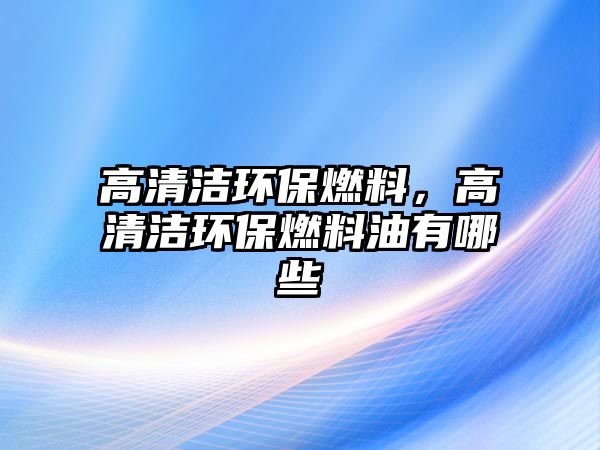 高清洁环保燃料，高清洁环保燃料油有哪些